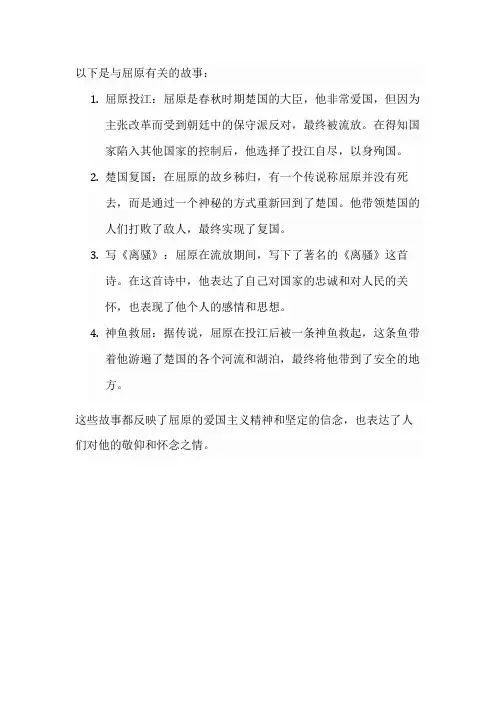 以下是与屈原有关的故事：

1. 屈原投江：屈原是春秋时期楚国的大臣，他非常爱国，但因为主张改革而受到朝廷中的保守派反对，最终被流放。在得知国家陷入其他国家的控制后，他选择了投江自尽，以身殉国。

2. 楚国复国：在屈原的故乡秭归，有一个传说称屈原并没有死去，而是通过一个神秘的方式重新回到了楚国。他带领楚国的人们打败了敌人，最终实现了复国。

3. 写《离骚》：屈原在流放期间，写下了著名的《离骚》这首诗。在这首诗中，他表达了自己对国家的忠诚和对人民的关怀，也表现了他个人的感情和思想。

4. 神鱼救屈：据传说，屈原在投江后被一条神鱼救起，这条鱼带着他游遍了楚国的各个河流和湖泊，最终将他带到了安全的地方。

这些故事都反映了屈原的爱国主义精神和坚定的信念，也表达了人们对他的敬仰和怀念之情。